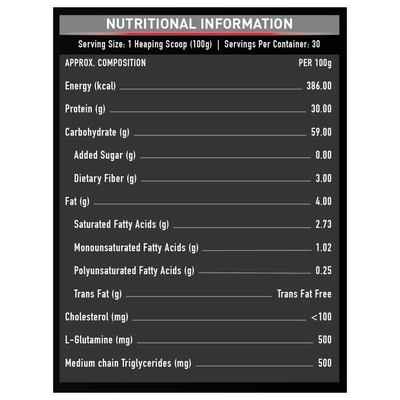 NUTRITIONAL INFORMATION

Serving Size: 1 Heaping Scoop (100g) | Servings Per Container: 30

| APPROX. COMPOSITION | PER 100g |
|---|---|
| Energy (kcal) | 386.00 |
| Protein (g) | 30.00 |
| Carbohydrate (g) | 59.00 |
| Added Sugar (g) | 0.00 |
| Dietary Fiber (g) | 3.00 |
| Fat (g) | 4.00 |
| Saturated Fatty Acids (g) | 2.73 |
| Monounsaturated Fatty Acids (g) | 1.02 |
| Polyunsaturated Fatty Acids (g) | 0.25 |
| Trans Fat (g) | Trans Fat Free |
| Cholesterol (mg) | <100 |
| L-Glutamine (mg) | 500 |
| Medium chain Triglycerides (mg) | 500 |